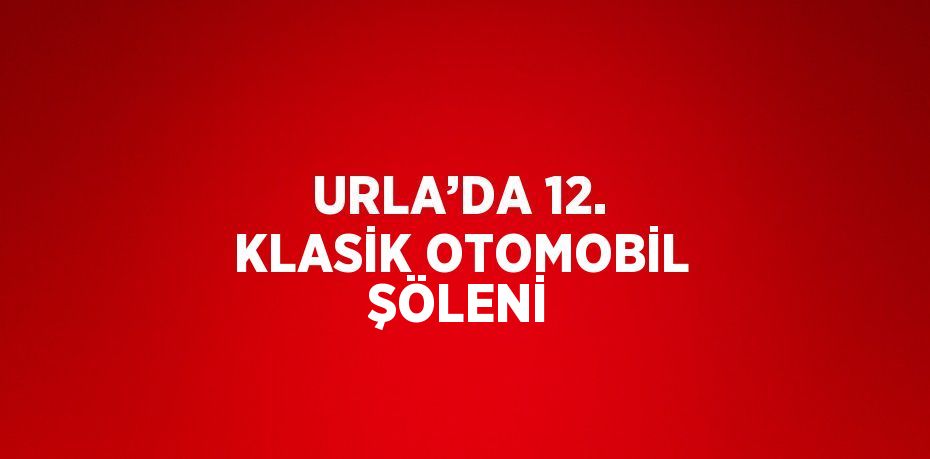 URLA’DA 12. KLASİK OTOMOBİL ŞÖLENİ